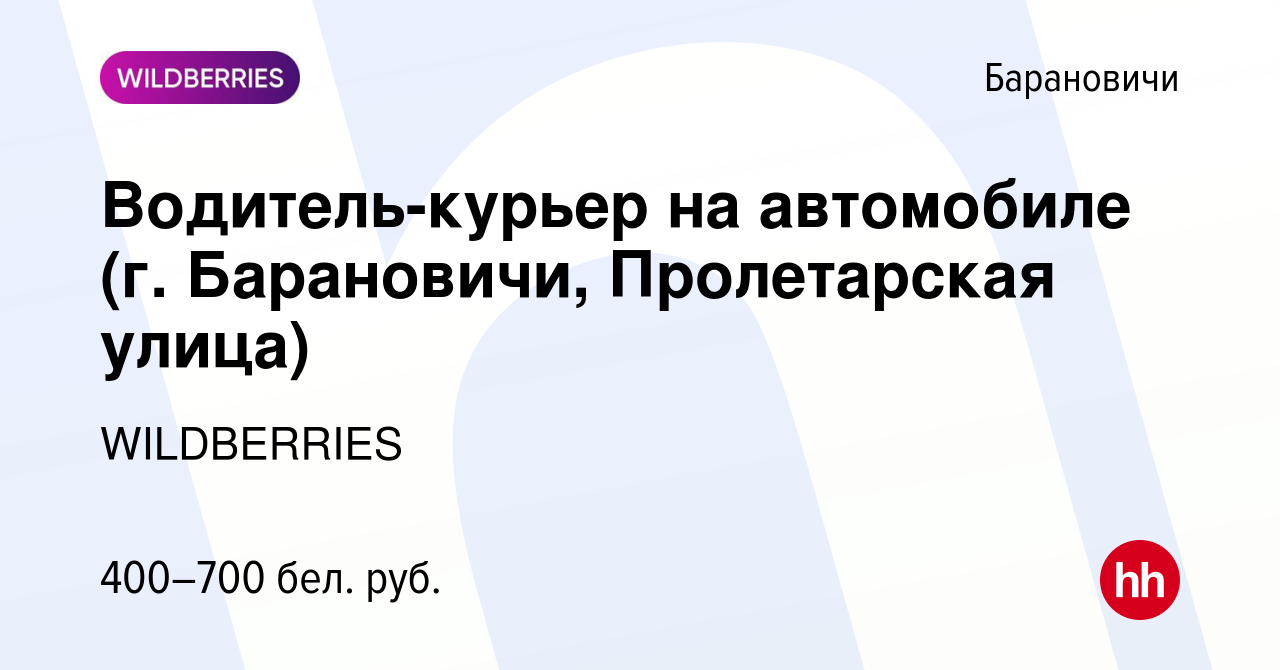 WILDBERRIES

Барановичи

Водитель-курьер на автомобиле (г. Барановичи, Пролетарская улица)

WILDBERRIES

400–700 бел. руб.

hh